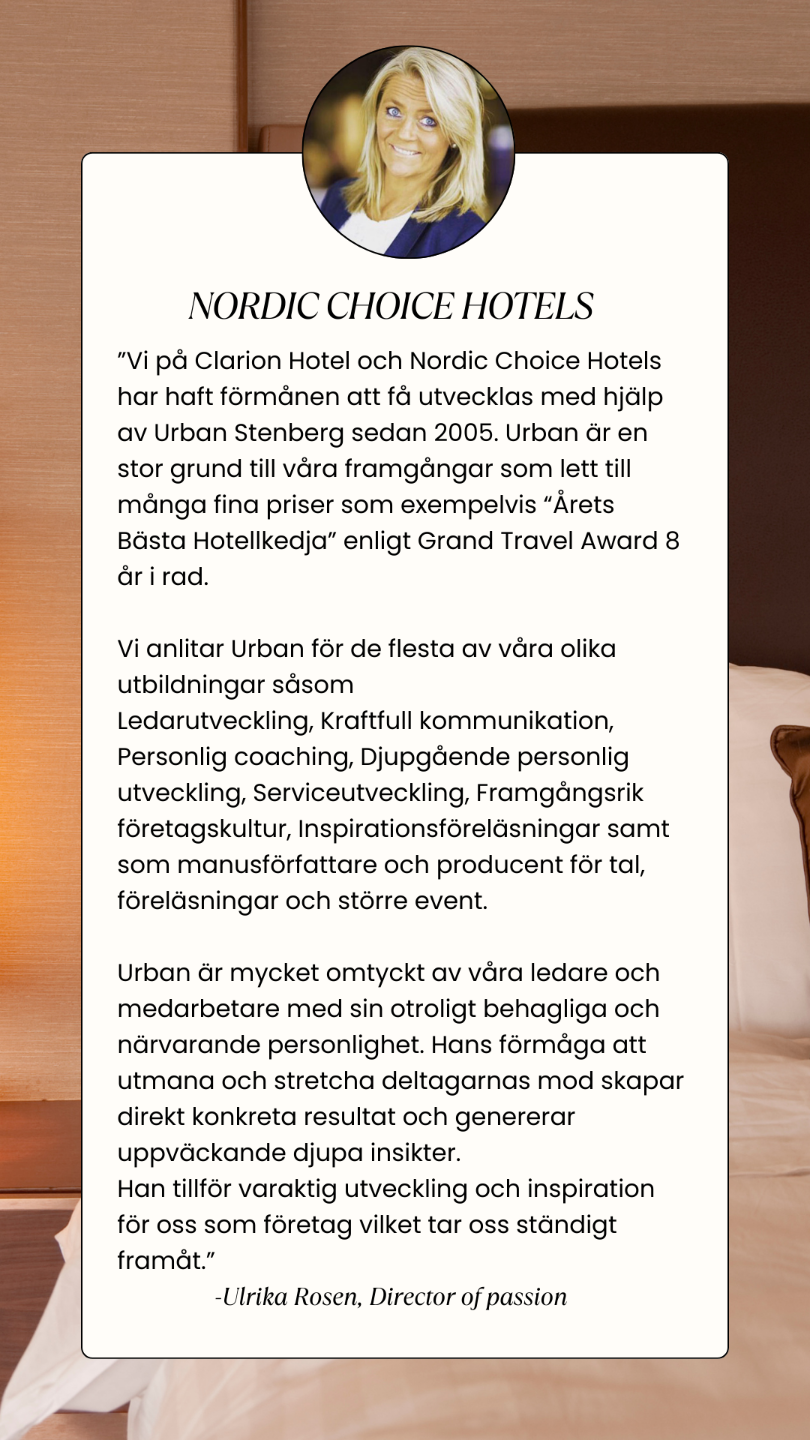 NORDIC CHOICE HOTELS

”Vi på Clarion Hotel och Nordic Choice Hotels har haft förmånen att få utvecklas med hjälp av Urban Stenberg sedan 2005. Urban är en stor grund till våra framgångar som lett till många fina priser som exempelvis “Årets Bästa Hotellkedja” enligt Grand Travel Award 8 år i rad.

Vi anlitar Urban för de flesta av våra olika utbildningar såsom
Ledarutveckling, Kraftfull kommunikation, Personlig coaching, Djupgående personlig utveckling, Serviceutveckling, Framgångsrik företagskultur, Inspirationsföreläsningar samt som manusförfattare och producent för tal, föreläsningar och större event.

Urban är mycket omtyckt av våra ledare och medarbetare med sin otroligt behagliga och närvarande personlighet. Hans förmåga att utmana och stretcha deltagarnas mod skapar direkt konkreta resultat och genererar uppväckande djupa insikter.
Han tillför varaktig utveckling och inspiration för oss som företag vilket tar oss ständigt framåt.”

-Ulrika Rosen, Director of passion